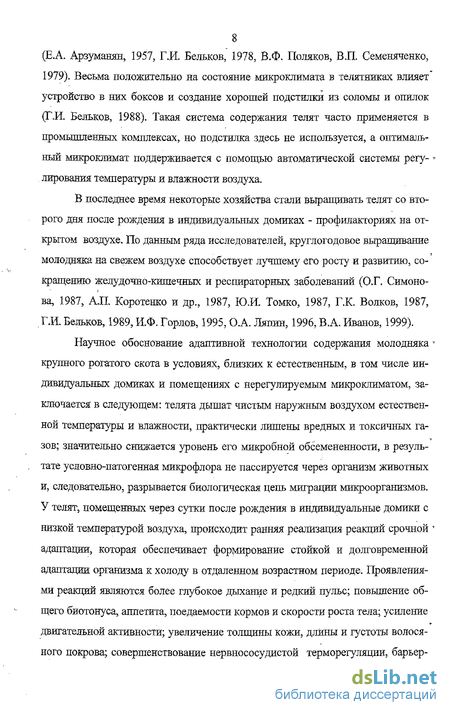 8

(Е.А. Арзуманян, 1957, Г.И. Бельков, 1978, В.Ф. Поляков, В.П. Семеняченко, 1979). Весьма положительно на состояние микроклимата в телятниках влияет устройство в них боксов и создание хорошей подстилки из соломы и опилок (Г.И. Бельков, 1988). Такая система содержания телят часто применяется в промышленных комплексах, но подстилка здесь не используется, а оптимальный микроклимат поддерживается с помощью автоматической системы регулирования температуры и влажности воздуха.

В последнее время некоторые хозяйства стали выращивать телят со второго дня после рождения в индивидуальных домиках - профилакториях на открытом воздухе. По данным ряда исследователей, круглогодовое выращивание молодняка на свежем воздухе способствует лучшему его росту и развитию, сокращению желудочно-кишечных и респираторных заболеваний (О.Г. Симонова, 1987, А.П. Коротенко и др., 1987, Ю.И. Томко, 1987, Г.К. Волков, 1987, Г.И. Бельков, 1989, И.Ф. Горлов, 1995, О.А. Ляпин, 1996, В.А. Иванов, 1999).

Научное обоснование адаптивной технологии содержания молодняка крупного рогатого скота в условиях, близких к естественным, в том числе индивидуальных домиках и помещениях с нерегулируемым микроклиматом, заключается в следующем: телята дышат чистым наружным воздухом естественной температуры и влажности, практически лишены вредных и токсичных газов; значительно снижается уровень его микробной обсемененности, в результате условно-патогенная микрофлора не пассируется через организм животных и, следовательно, разрывается биологическая цепь миграции микроорганизмов. У телят, помещенных через сутки после рождения в индивидуальные домики с низкой температурой воздуха, происходит ранняя реализация реакций срочной адаптации, которая обеспечивает формирование стойкой и долговременной адаптации организма к холоду в отдаленном возрастном периоде. Проявлениями реакций являются более глубокое дыхание и редкий пульс; повышение общего биотонуса, аппетита, поедаемости кормов и скорости роста тела; усиление двигательной активности; увеличение толщины кожи, длины и густоты волосяного покрова; совершенствование нервнососудистой терморегуляции, барьер-

dsLib.net
библиотека диссертаций